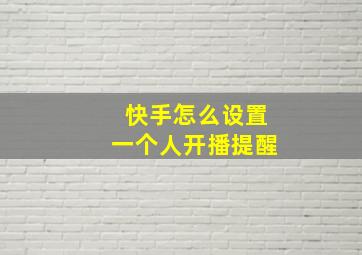 快手怎么设置
一个人开播提醒